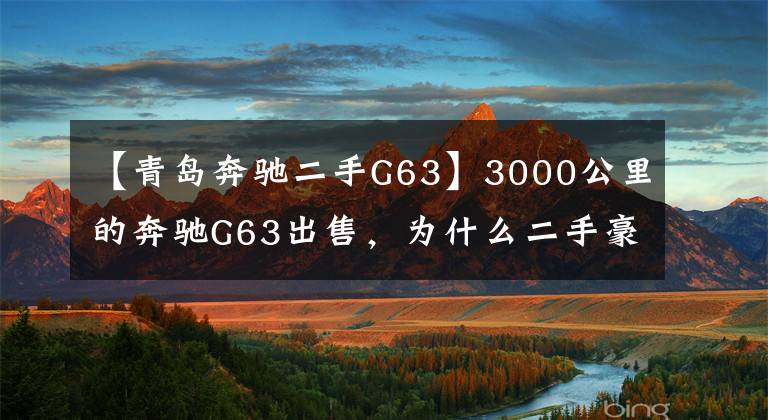 【青岛奔驰二手G63】3000公里的奔驰G63出售，为什么二手豪

bing